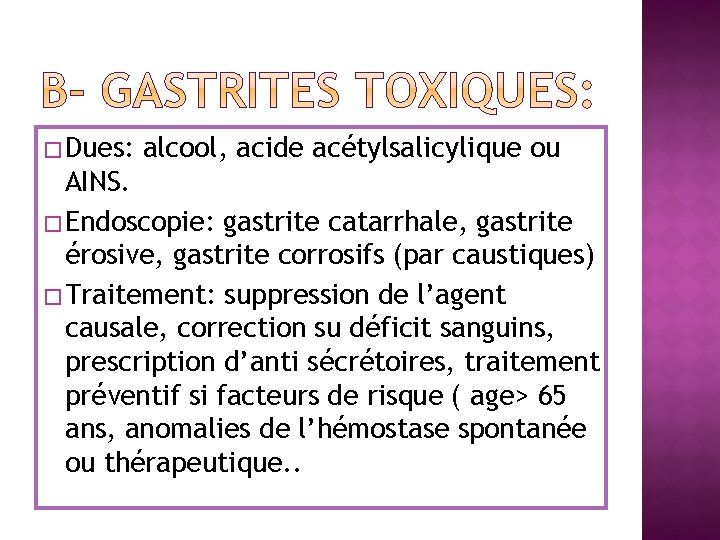 B- GASTRITES TOXIQUES:

□ Dues: alcool, acide acétylsalicylique ou AINS.

□ Endoscopie: gastrite catarrhale, gastrite érosive, gastrite corrosifs (par caustiques)

□ Traitement: suppression de l'agent causale, correction su déficit sanguins, prescription d'anti sécrétoires, traitement préventif si facteurs de risque ( age> 65 ans, anomalies de l'hémostase spontanée ou thérapeutique..